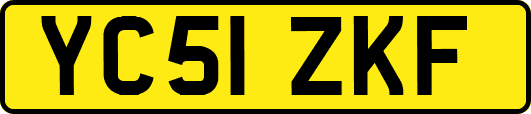 YC51 ZKF